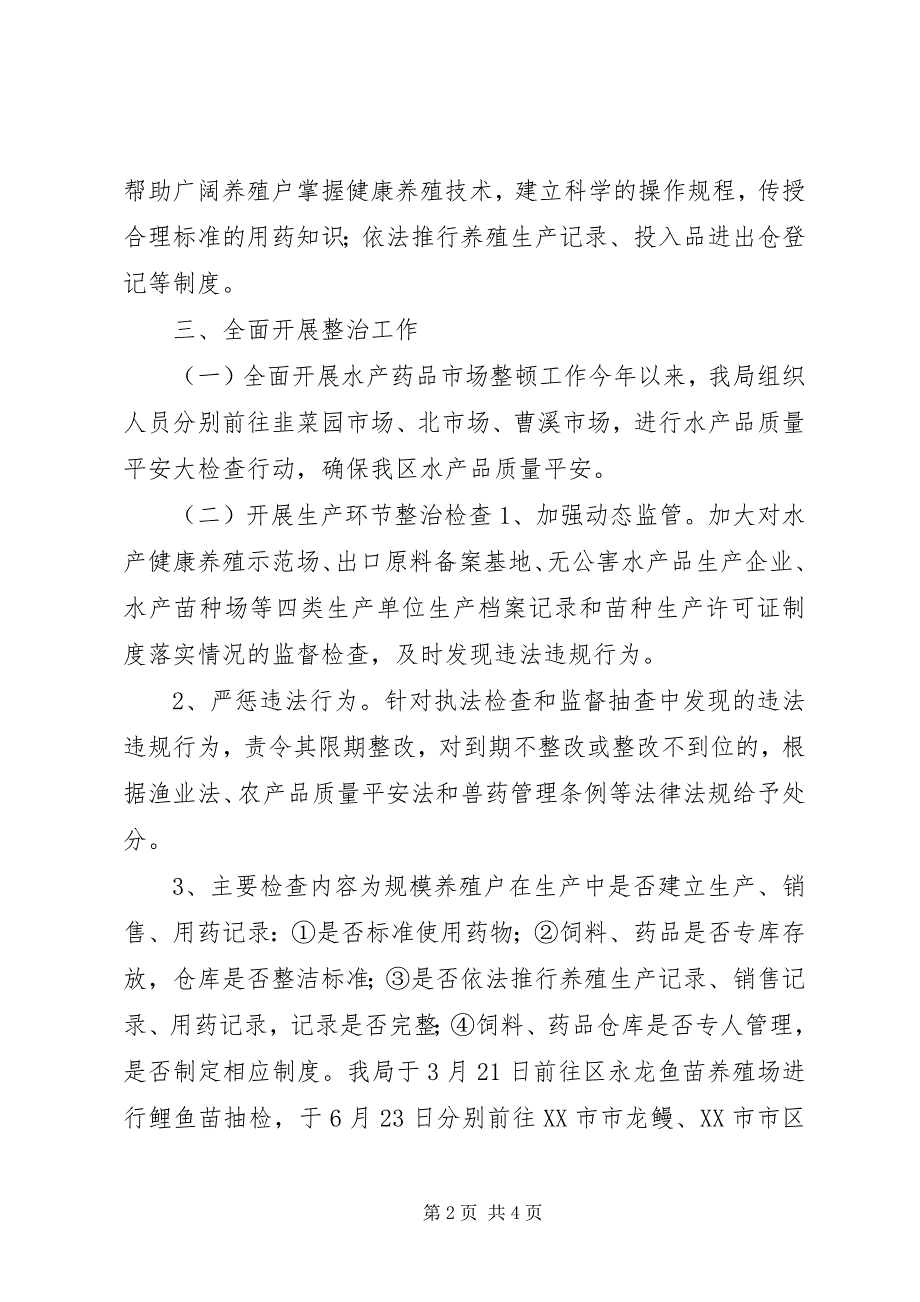 帮助广阔养殖户掌握健康养殖技术，建立科学的操作规程，传授合理标准的用药知识；依法推行养殖生产记录、投入品进出仓登记等制度。

三、全面开展整治工作

（一）全面开展水产药品市场整顿工作今年以来，我局组织人员分别前往韭菜园市场、北市场、曹溪市场，进行水产品质量平安大检查行动，确保我区水产品质量平安。

（二）开展生产环节整治检查 1、加强动态监管。加大对水产健康养殖示范场、出口原料备案基地、无公害水产品生产企业、水产苗种场等四类生产单位生产档案记录和苗种生产许可证制度落实情况的监督检查，及时发现违法违规行为。

2、严惩违法行为。针对执法检查和监督抽查中发现的违法违规行为，责令其限期整改，对到期不整改或整改不到位的，根据渔业法、农产品质量平安法和兽药管理条例等法律法规给予处分。

3、主要检查内容为规模养殖户在生产中是否建立生产、销售、用药记录：①是否标准使用药物；②饲料、药品是否专库存放，仓库是否整洁标准；③是否依法推行养殖生产记录、销售记录、用药记录，记录是否完整；④饲料、药品仓库是否专人管理，是否制定相应制度。我局于 3 月 21 日前往区永龙鱼苗养殖场进行鲤鱼苗抽检，于 6 月 23 日分别前往 XX 市市龙鳗、XX 市市区

第 2 页 共 4 页